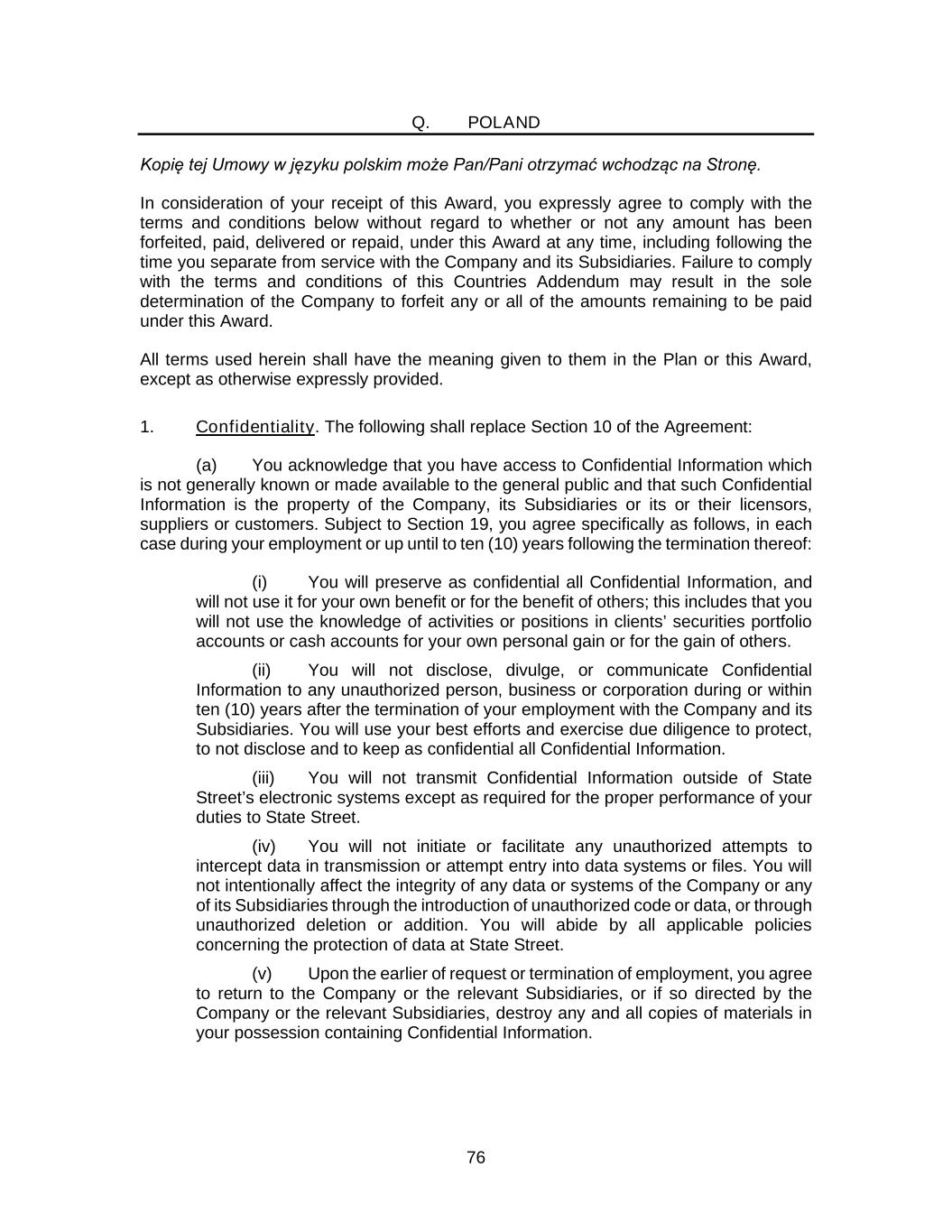 Q. POLAND

Kopię tej Umowy w języku polskim może Pan/Pani otrzymać wchodząc na Stronę.

In consideration of your receipt of this Award, you expressly agree to comply with the terms and conditions below without regard to whether or not any amount has been forfeited, paid, delivered or repaid, under this Award at any time, including following the time you separate from service with the Company and its Subsidiaries. Failure to comply with the terms and conditions of this Countries Addendum may result in the sole determination of the Company to forfeit any or all of the amounts remaining to be paid under this Award.

All terms used herein shall have the meaning given to them in the Plan or this Award, except as otherwise expressly provided.

1. Confidentiality. The following shall replace Section 10 of the Agreement:

(a) You acknowledge that you have access to Confidential Information which is not generally known or made available to the general public and that such Confidential Information is the property of the Company, its Subsidiaries or its or their licensors, suppliers or customers. Subject to Section 19, you agree specifically as follows, in each case during your employment or up until to ten (10) years following the termination thereof:

(i) You will preserve as confidential all Confidential Information, and will not use it for your own benefit or for the benefit of others; this includes that you will not use the knowledge of activities or positions in clients' securities portfolio accounts or cash accounts for your own personal gain or for the gain of others.

(ii) You will not disclose, divulge, or communicate Confidential Information to any unauthorized person, business or corporation during or within ten (10) years after the termination of your employment with the Company and its Subsidiaries. You will use your best efforts and exercise due diligence to protect, to not disclose and to keep as confidential all Confidential Information.

(iii) You will not transmit Confidential Information outside of State Street's electronic systems except as required for the proper performance of your duties to State Street.

(iv) You will not initiate or facilitate any unauthorized attempts to intercept data in transmission or attempt entry into data systems or files. You will not intentionally affect the integrity of any data or systems of the Company or any of its Subsidiaries through the introduction of unauthorized code or data, or through unauthorized deletion or addition. You will abide by all applicable policies concerning the protection of data at State Street.

(v) Upon the earlier of request or termination of employment, you agree to return to the Company or the relevant Subsidiaries, or if so directed by the Company or the relevant Subsidiaries, destroy any and all copies of materials in your possession containing Confidential Information.

76